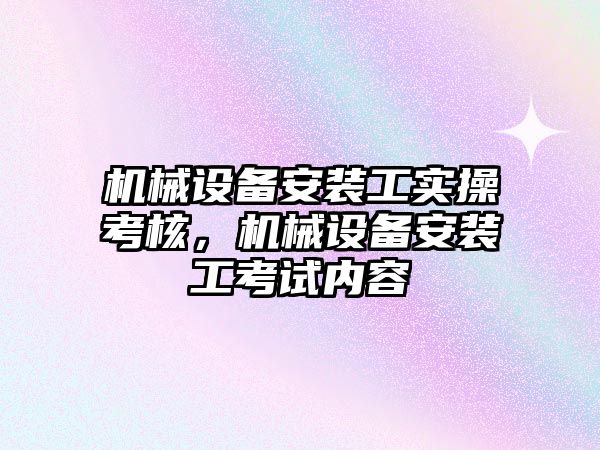 机械设备安装工实操考核，机械设备安装工考试内容